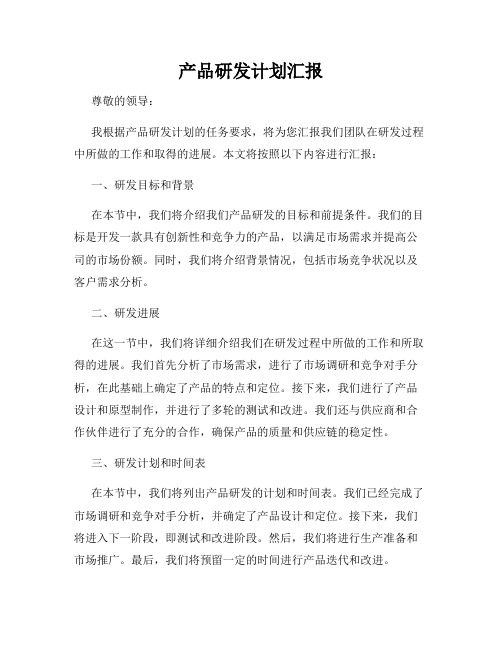 产品研发计划汇报

尊敬的领导：

我根据产品研发计划的任务要求，将为您汇报我们团队在研发过程中所做的工作和取得的进展。本文将按照以下内容进行汇报：

一、研发目标和背景

在本节中，我们将介绍我们产品研发的目标和前提条件。我们的目标是开发一款具有创新性和竞争力的产品，以满足市场需求并提高公司的市场份额。同时，我们将介绍背景情况，包括市场竞争状况以及客户需求分析。

二、研发进展

在这一节中，我们将详细介绍我们在研发过程中所做的工作和所取得的进展。我们首先分析了市场需求，进行了市场调研和竞争对手分析，在此基础上确定了产品的特点和定位。接下来，我们进行了产品设计和原型制作，并进行了多轮的测试和改进。我们还与供应商和合作伙伴进行了充分的合作，确保产品的质量和供应链的稳定性。

三、研发计划和时间表

在本节中，我们将列出产品研发的计划和时间表。我们已经完成了市场调研和竞争对手分析，并确定了产品设计和定位。接下来，我们将进入下一阶段，即测试和改进阶段。然后，我们将进行生产准备和市场推广。最后，我们将预留一定的时间进行产品迭代和改进。